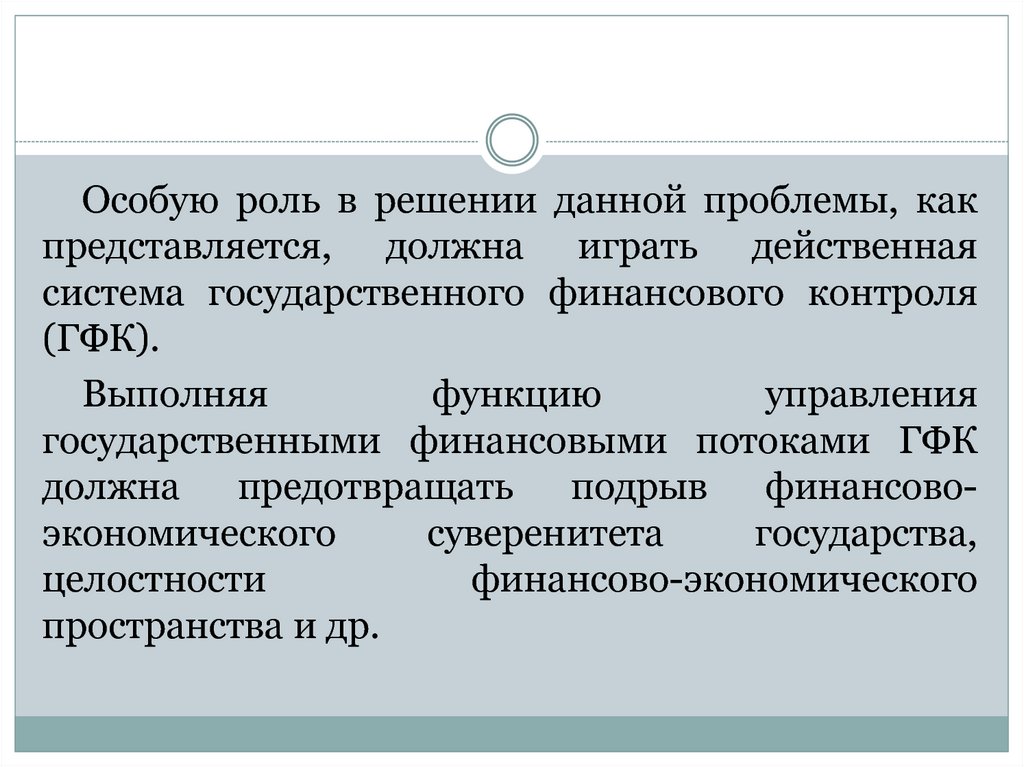 Особую роль в решении данной проблемы, как представляется, должна играть действенная система государственного финансового контроля (ГФК).

Выполняя функцию управления государственными финансовыми потоками ГФК должна предотвращать подрыв финансово-экономического суверенитета государства, целостности финансово-экономического пространства и др.